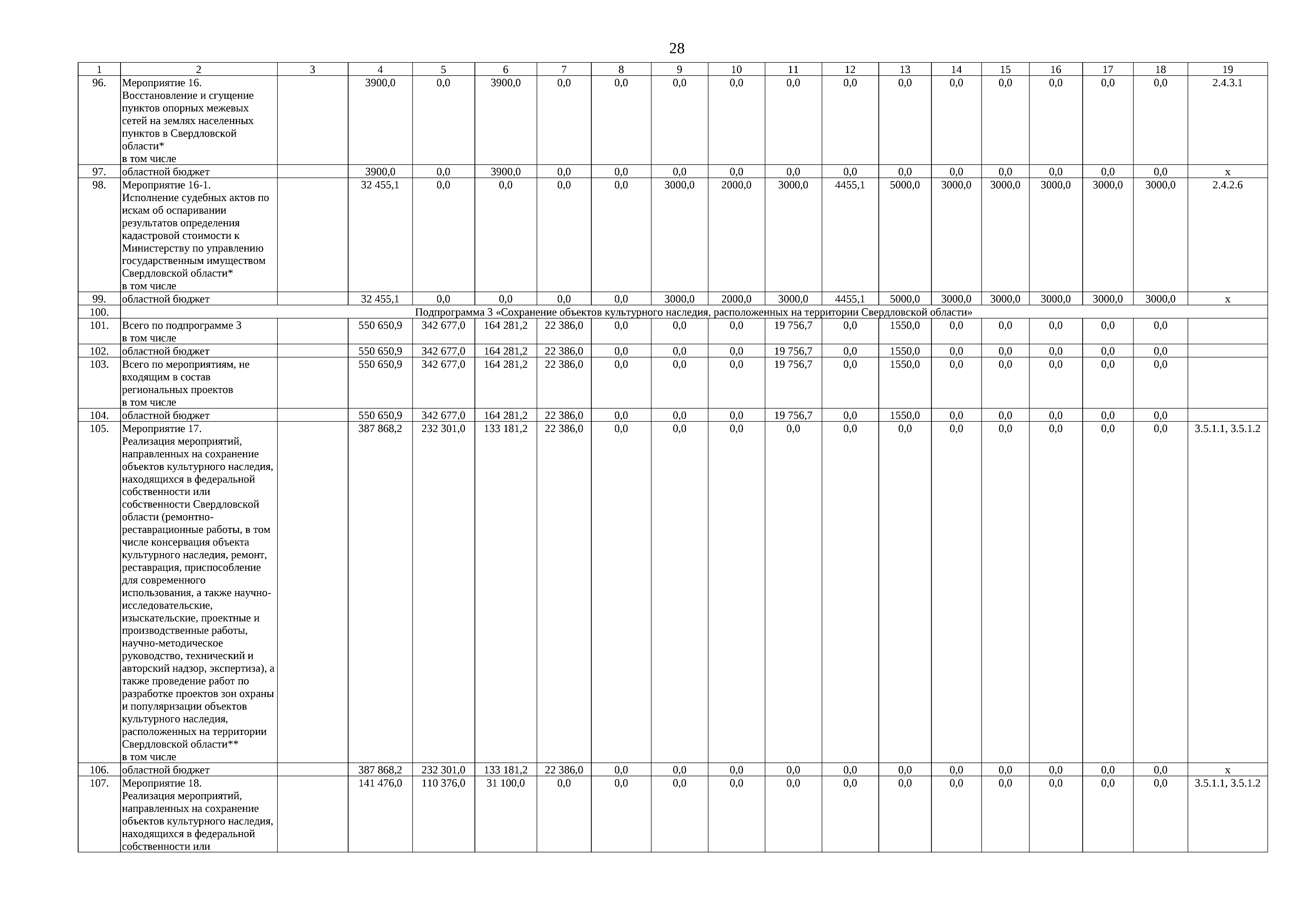 28

| 1 | 2 | 3 | 4 | 5 | 6 | 7 | 8 | 9 | 10 | 11 | 12 | 13 | 14 | 15 | 16 | 17 | 18 | 19 |
|---|---|---|---|---|---|---|---|---|---|---|---|---|---|---|---|---|---|---|
| 96. | Мероприятие 16. Восстановление и сгущение пунктов опорных межевых сетей на землях населенных пунктов в Свердловской области* в том числе | | 3900,0 | 0,0 | 3900,0 | 0,0 | 0,0 | 0,0 | 0,0 | 0,0 | 0,0 | 0,0 | 0,0 | 0,0 | 0,0 | 0,0 | 0,0 | 2.4.3.1 |
| 97. | областной бюджет | | 3900,0 | 0,0 | 3900,0 | 0,0 | 0,0 | 0,0 | 0,0 | 0,0 | 0,0 | 0,0 | 0,0 | 0,0 | 0,0 | 0,0 | 0,0 | x |
| 98. | Мероприятие 16-1. Исполнение судебных актов по искам об оспаривании результатов определения кадастровой стоимости к Министерству по управлению государственным имуществом Свердловской области* в том числе | | 32 455,1 | 0,0 | 0,0 | 0,0 | 0,0 | 3000,0 | 2000,0 | 3000,0 | 4455,1 | 5000,0 | 3000,0 | 3000,0 | 3000,0 | 3000,0 | 3000,0 | 2.4.2.6 |
| 99. | областной бюджет | | 32 455,1 | 0,0 | 0,0 | 0,0 | 0,0 | 3000,0 | 2000,0 | 3000,0 | 4455,1 | 5000,0 | 3000,0 | 3000,0 | 3000,0 | 3000,0 | 3000,0 | x |
| 100. | Подпрограмма 3 «Сохранение объектов культурного наследия, расположенных на территории Свердловской области» | | | | | | | | | | | | | | | | | |
| 101. | Всего по подпрограмме 3 в том числе | | 550 650,9 | 342 677,0 | 164 281,2 | 22 386,0 | 0,0 | 0,0 | 0,0 | 19 756,7 | 0,0 | 1550,0 | 0,0 | 0,0 | 0,0 | 0,0 | 0,0 | |
| 102. | областной бюджет | | 550 650,9 | 342 677,0 | 164 281,2 | 22 386,0 | 0,0 | 0,0 | 0,0 | 19 756,7 | 0,0 | 1550,0 | 0,0 | 0,0 | 0,0 | 0,0 | 0,0 | |
| 103. | Всего по мероприятиям, не входящим в состав региональных проектов в том числе | | 550 650,9 | 342 677,0 | 164 281,2 | 22 386,0 | 0,0 | 0,0 | 0,0 | 19 756,7 | 0,0 | 1550,0 | 0,0 | 0,0 | 0,0 | 0,0 | 0,0 | |
| 104. | областной бюджет | | 550 650,9 | 342 677,0 | 164 281,2 | 22 386,0 | 0,0 | 0,0 | 0,0 | 19 756,7 | 0,0 | 1550,0 | 0,0 | 0,0 | 0,0 | 0,0 | 0,0 | |
| 105. | Мероприятие 17. Реализация мероприятий, направленных на сохранение объектов культурного наследия, находящихся в федеральной собственности или собственности Свердловской области (ремонтно-реставрационные работы, в том числе консервация объекта культурного наследия, ремонт, реставрация, приспособление для современного использования, а также научно-исследовательские, изыскательские, проектные и производственные работы, научно-методическое руководство, технический и авторский надзор, экспертиза), а также проведение работ по разработке проектов зон охраны и популяризации объектов культурного наследия, расположенных на территории Свердловской области** в том числе | | 387 868,2 | 232 301,0 | 133 181,2 | 22 386,0 | 0,0 | 0,0 | 0,0 | 0,0 | 0,0 | 0,0 | 0,0 | 0,0 | 0,0 | 0,0 | 0,0 | 3.5.1.1, 3.5.1.2 |
| 106. | областной бюджет | | 387 868,2 | 232 301,0 | 133 181,2 | 22 386,0 | 0,0 | 0,0 | 0,0 | 0,0 | 0,0 | 0,0 | 0,0 | 0,0 | 0,0 | 0,0 | 0,0 | x |
| 107. | Мероприятие 18. Реализация мероприятий, направленных на сохранение объектов культурного наследия, находящихся в федеральной собственности или | | 141 476,0 | 110 376,0 | 31 100,0 | 0,0 | 0,0 | 0,0 | 0,0 | 0,0 | 0,0 | 0,0 | 0,0 | 0,0 | 0,0 | 0,0 | 0,0 | 3.5.1.1, 3.5.1.2 |